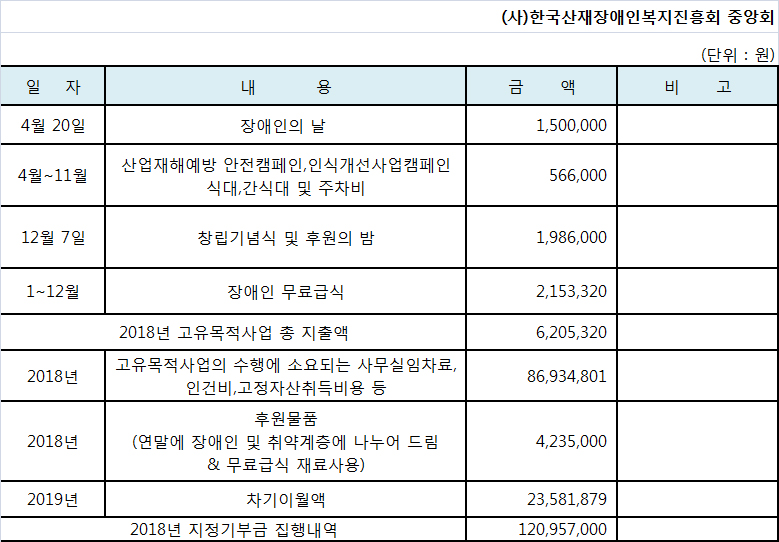 (사)한국산재장애인복지진흥회 중앙회

(단위 : 원)

| 일 자 | 내 용 | 금 액 | 비 고 |
|---|---|---|---|
| 4월 20일 | 장애인의 날 | 1,500,000 | |
| 4월~11월 | 산업재해예방 안전캠페인,인식개선사업캠페인 식대,간식대 및 주차비 | 566,000 | |
| 12월 7일 | 창립기념식 및 후원의 밤 | 1,986,000 | |
| 1~12월 | 장애인 무료급식 | 2,153,320 | |
| 2018년 고유목적사업 총 지출액 | | 6,205,320 | |
| 2018년 | 고유목적사업의 수행에 소요되는 사무실임차료, 인건비,고정자산취득비용 등 | 86,934,801 | |
| 2018년 | 후원물품 (연말에 장애인 및 취약계층에 나누어 드림 & 무료급식 재료사용) | 4,235,000 | |
| 2019년 | 차기이월액 | 23,581,879 | |
| 2018년 지정기부금 집행내역 | | 120,957,000 | |